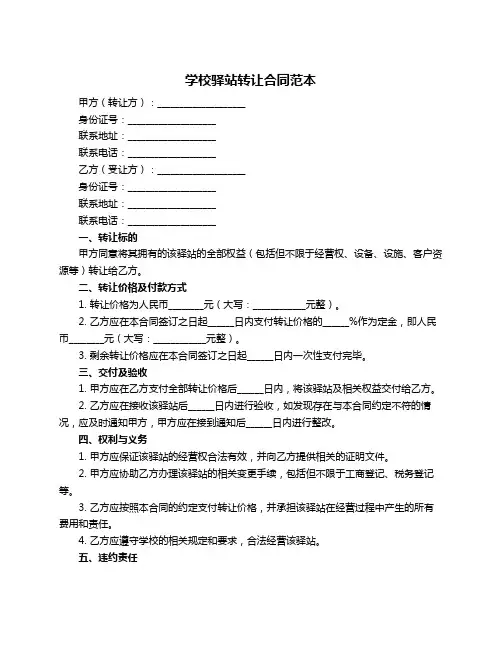 学校驿站转让合同范本

甲方（转让方）：__________________

身份证号：__________________

联系地址：__________________

联系电话：__________________

乙方（受让方）：__________________

身份证号：__________________

联系地址：__________________

联系电话：__________________

一、转让标的

甲方同意将其拥有的该驿站的全部权益（包括但不限于经营权、设备、设施、客户资源等）转让给乙方。

二、转让价格及付款方式

1. 转让价格为人民币_______元（大写：___________元整）。

2. 乙方应在本合同签订之日起_____日内支付转让价格的_____%作为定金，即人民币_______元（大写：___________元整）。

3. 剩余转让价格应在本合同签订之日起_____日内一次性支付完毕。

三、交付及验收

1. 甲方应在乙方支付全部转让价格后_____日内，将该驿站及相关权益交付给乙方。

2. 乙方应在接收该驿站后_____日内进行验收，如发现存在与本合同约定不符的情况，应及时通知甲方，甲方应在接到通知后_____日内进行整改。

四、权利与义务

1. 甲方应保证该驿站的经营权合法有效，并向乙方提供相关的证明文件。

2. 甲方应协助乙方办理该驿站的相关变更手续，包括但不限于工商登记、税务登记等。

3. 乙方应按照本合同的约定支付转让价格，并承担该驿站在经营过程中产生的所有费用和责任。

4. 乙方应遵守学校的相关规定和要求，合法经营该驿站。

五、违约责任